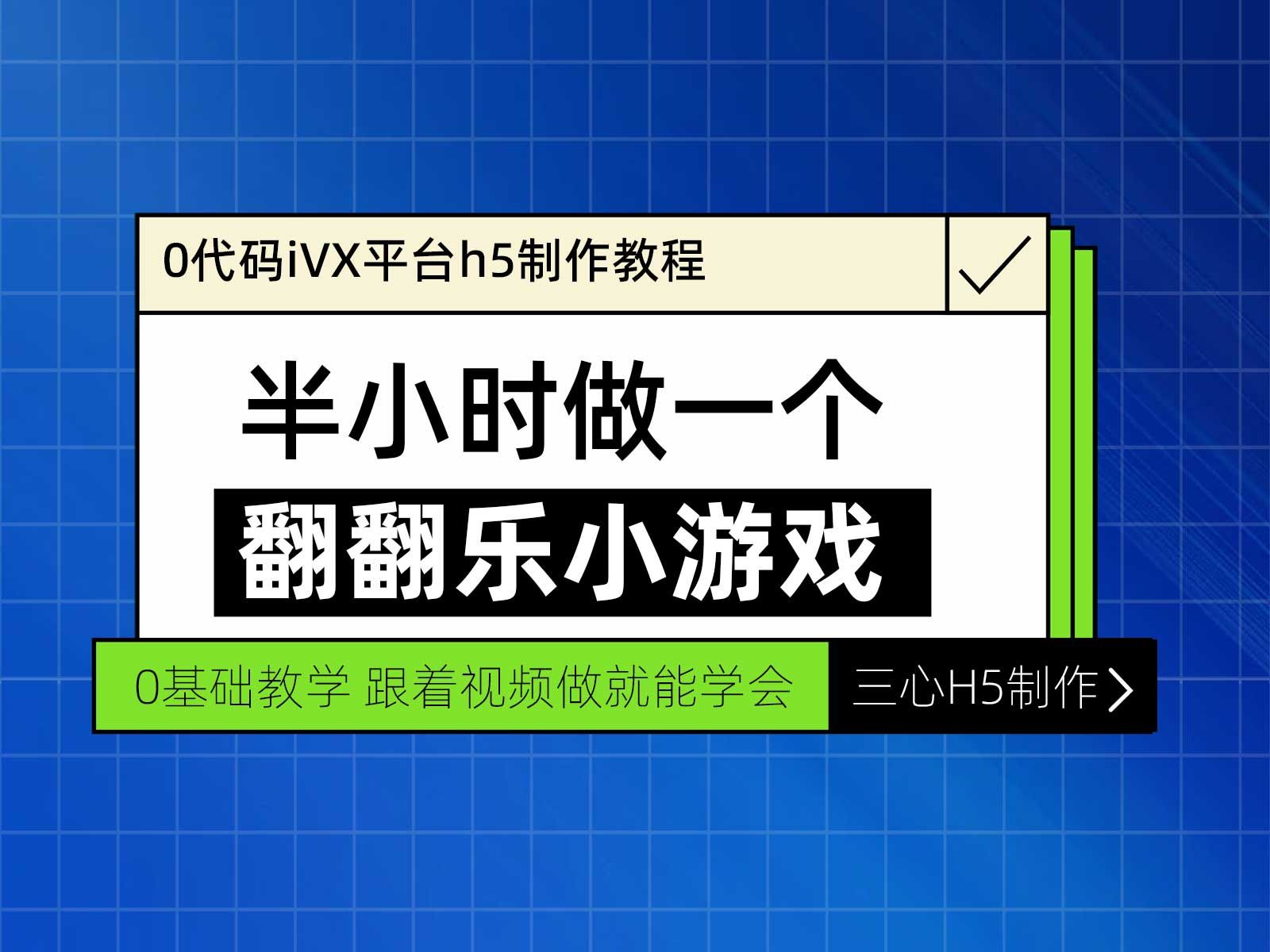 0代码iVX平台h5制作教程

半小时做一个

翻翻乐小游戏

0基础教学 跟着视频做就能学会

三心H5制作